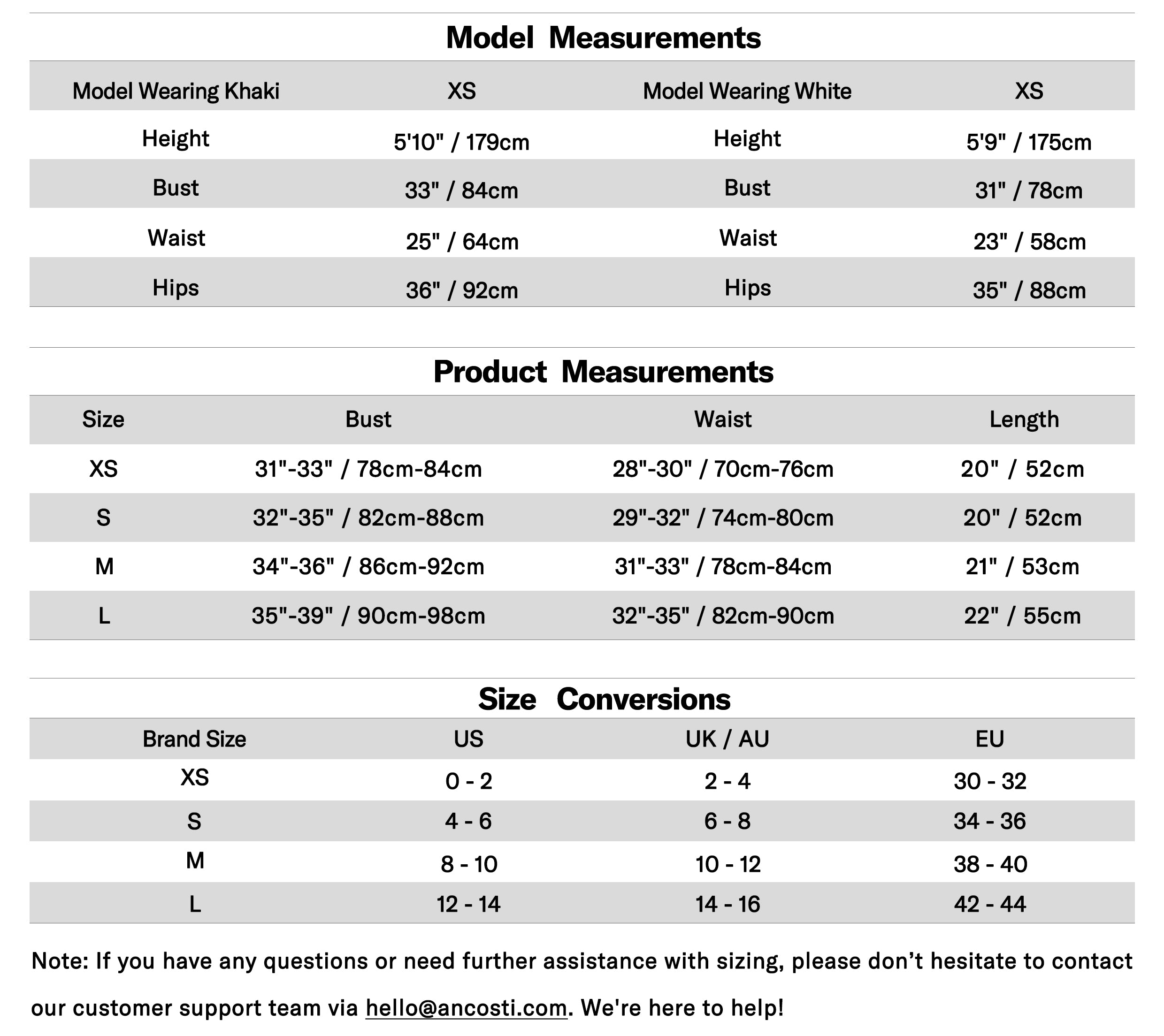 Model Measurements

| Model Wearing Khaki | XS | Model Wearing White | XS |
|---|---|---|---|
| Height | 5'10" / 179cm | Height | 5'9" / 175cm |
| Bust | 33" / 84cm | Bust | 31" / 78cm |
| Waist | 25" / 64cm | Waist | 23" / 58cm |
| Hips | 36" / 92cm | Hips | 35" / 88cm |

Product Measurements

| Size | Bust | Waist | Length |
|---|---|---|---|
| XS | 31"-33" / 78cm-84cm | 28"-30" / 70cm-76cm | 20" / 52cm |
| S | 32"-35" / 82cm-88cm | 29"-32" / 74cm-80cm | 20" / 52cm |
| M | 34"-36" / 86cm-92cm | 31"-33" / 78cm-84cm | 21" / 53cm |
| L | 35"-39" / 90cm-98cm | 32"-35" / 82cm-90cm | 22" / 55cm |

Size Conversions

| Brand Size | US | UK / AU | EU |
|---|---|---|---|
| XS | 0 - 2 | 2 - 4 | 30 - 32 |
| S | 4 - 6 | 6 - 8 | 34 - 36 |
| M | 8 - 10 | 10 - 12 | 38 - 40 |
| L | 12 - 14 | 14 - 16 | 42 - 44 |

Note: If you have any questions or need further assistance with sizing, please don’t hesitate to contact our customer support team via hello@ancosti.com. We're here to help!